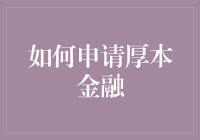 如何申请厚本金融